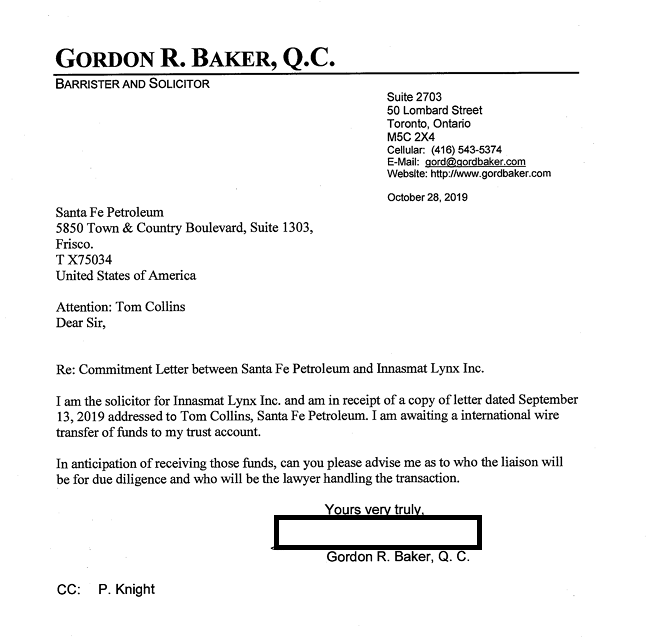 GORDON R. BAKER, Q.C.
BARRISTER AND SOLICITOR

Suite 2703
50 Lombard Street
Toronto, Ontario
M5C 2X4
Cellular: (416) 543-5374
E-Mail: gord@gordbaker.com
Website: http://www.gordbaker.com

October 28, 2019

Santa Fe Petroleum
5850 Town & Country Boulevard, Suite 1303,
Frisco.
T X75034
United States of America

Attention: Tom Collins
Dear Sir,

Re: Commitment Letter between Santa Fe Petroleum and Innasmat Lynx Inc.

I am the solicitor for Innasmat Lynx Inc. and am in receipt of a copy of letter dated September 13, 2019 addressed to Tom Collins, Santa Fe Petroleum. I am awaiting a international wire transfer of funds to my trust account.

In anticipation of receiving those funds, can you please advise me as to who the liaison will be for due diligence and who will be the lawyer handling the transaction.

Yours very truly,

Gordon R. Baker, Q. C.

CC: P. Knight